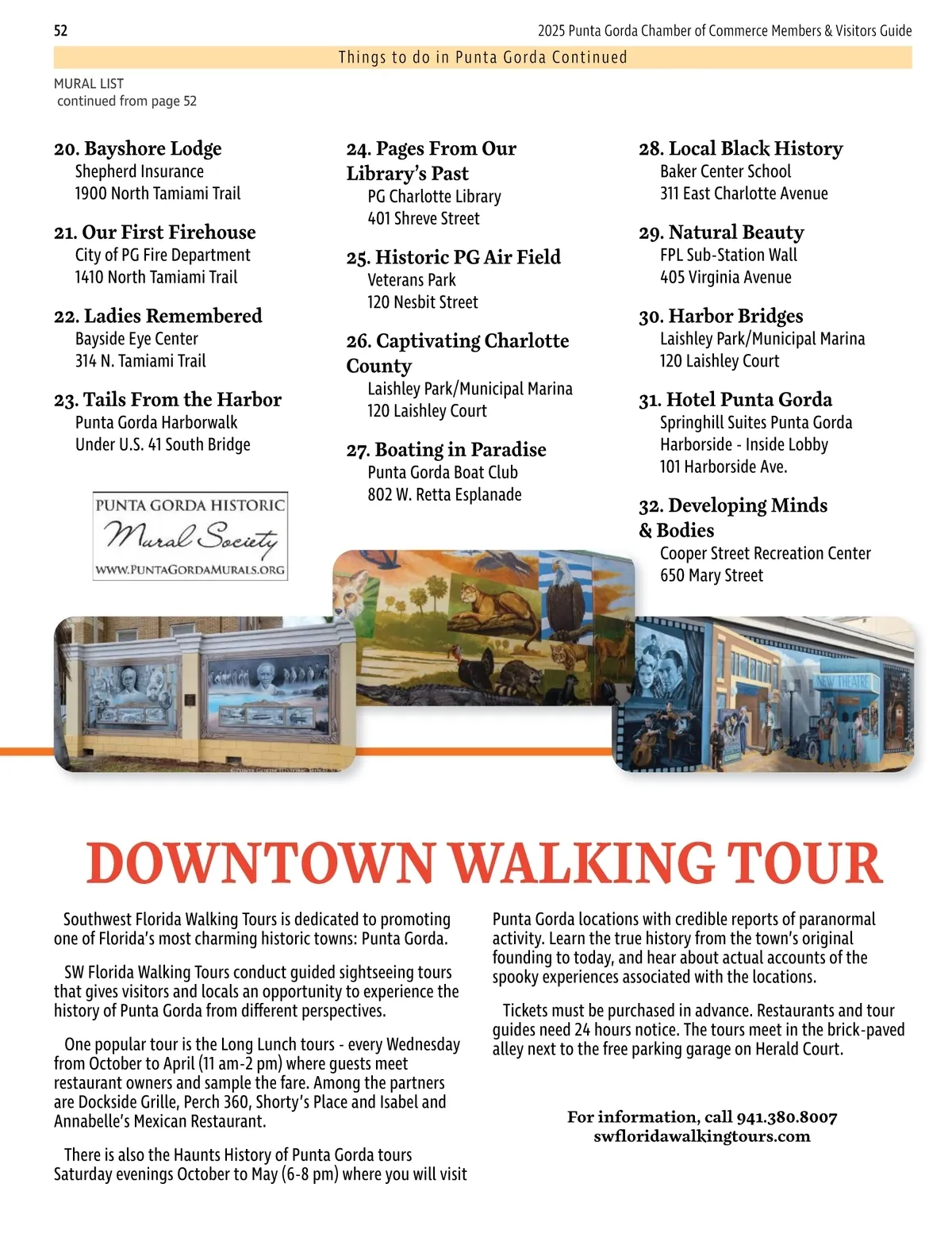 52

2025 Punta Gorda Chamber of Commerce Members & Visitors Guide

Things to do in Punta Gorda Continued

MURAL LIST
continued from page 52

20. Bayshore Lodge
Shepherd Insurance
1900 North Tamiami Trail

21. Our First Firehouse
City of PG Fire Department
1410 North Tamiami Trail

22. Ladies Remembered
Bayside Eye Center
314 N. Tamiami Trail

23. Tails From the Harbor
Punta Gorda Harborwalk
Under U.S. 41 South Bridge

PUNTA GORDA HISTORIC
Mural Society
WWW.PUNTAGORDAMURALS.ORG

24. Pages From Our Library's Past
PG Charlotte Library
401 Shreve Street

25. Historic PG Air Field
Veterans Park
120 Nesbit Street

26. Captivating Charlotte County
Laishley Park/Municipal Marina
120 Laishley Court

27. Boating in Paradise
Punta Gorda Boat Club
802 W. Retta Esplanade

28. Local Black History
Baker Center School
311 East Charlotte Avenue

29. Natural Beauty
FPL Sub-Station Wall
405 Virginia Avenue

30. Harbor Bridges
Laishley Park/Municipal Marina
120 Laishley Court

31. Hotel Punta Gorda
Springhill Suites Punta Gorda
Harborside - Inside Lobby
101 Harborside Ave.

32. Developing Minds & Bodies
Cooper Street Recreation Center
650 Mary Street

NEW THEATRE

DOWNTOWN WALKING TOUR

Southwest Florida Walking Tours is dedicated to promoting one of Florida's most charming historic towns: Punta Gorda.

SW Florida Walking Tours conduct guided sightseeing tours that gives visitors and locals an opportunity to experience the history of Punta Gorda from different perspectives.

One popular tour is the Long Lunch tours - every Wednesday from October to April (11 am-2 pm) where guests meet restaurant owners and sample the fare. Among the partners are Dockside Grille, Perch 360, Shorty's Place and Isabel and Annabelle's Mexican Restaurant.

There is also the Haunts History of Punta Gorda tours Saturday evenings October to May (6-8 pm) where you will visit Punta Gorda locations with credible reports of paranormal activity. Learn the true history from the town's original founding to today, and hear about actual accounts of the spooky experiences associated with the locations.

Tickets must be purchased in advance. Restaurants and tour guides need 24 hours notice. The tours meet in the brick-paved alley next to the free parking garage on Herald Court.

For information, call 941.380.8007
swfloridawalkingtours.com